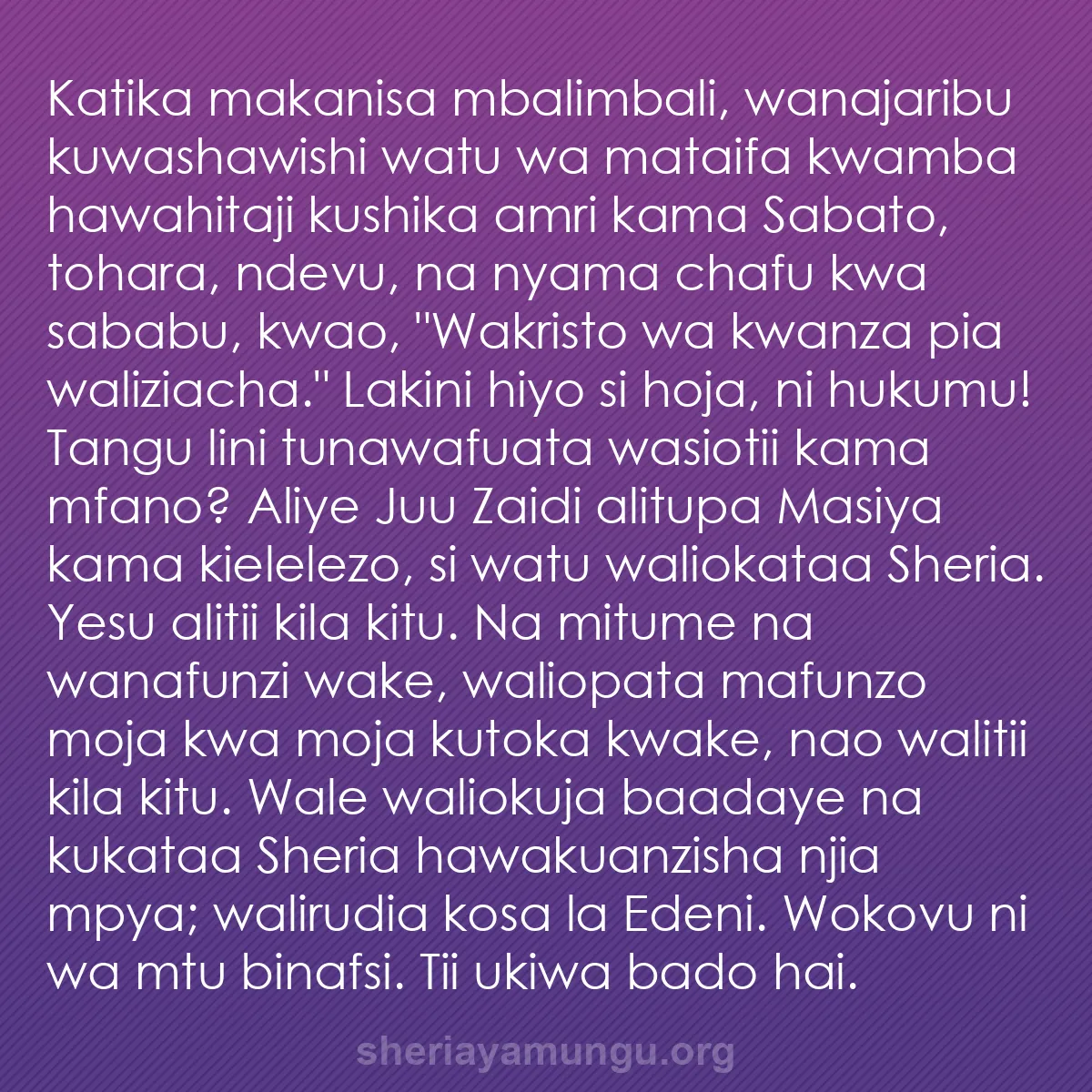 Katika makanisa mbalimbali, wanajaribu kuwashawishi watu wa mataifa kwamba hawahitaji kushika amri kama Sabato, tohara, ndevu, na nyama chafu kwa sababu, kwao, "Wakristo wa kwanza pia waliziacha." Lakini hiyo si hoja, ni hukumu! Tangu lini tunawafuata wasiotii kama mfano? Aliye Juu Zaidi alitupa Masiya kama kielelezo, si watu waliokataa Sheria. Yesu alitii kila kitu. Na mitume na wanafunzi wake, waliopata mafunzo moja kwa moja kutoka kwake, nao walitii kila kitu. Wale waliokuja baadaye na kukataa Sheria hawakuanzisha njia mpya; walirudia kosa la Edeni. Wokovu ni wa mtu binafsi. Tii ukiwa bado hai.

sheriayamungu.org